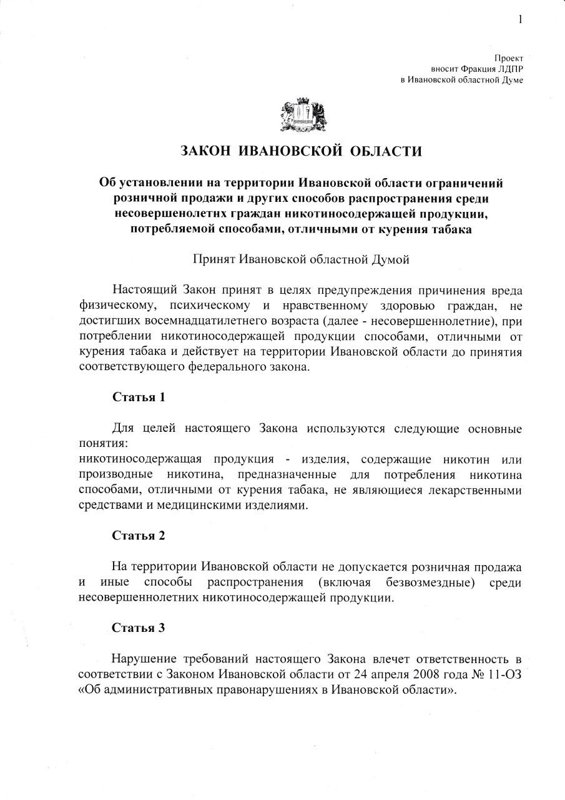 1

Проект
вносит Фракция ЛДПР
в Ивановской областной Думе

ЗАКОН ИВАНОВСКОЙ ОБЛАСТИ

Об установлении на территории Ивановской области ограничений розничной продажи и других способов распространения среди несовершенолетих граждан никотиносодержащей продукции, потребляемой способами, отличными от курения табака

Принят Ивановской областной Думой

Настоящий Закон принят в целях предупреждения причинения вреда физическому, психическому и нравственному здоровью граждан, не достигших восемнадцатилетнего возраста (далее - несовершеннолетние), при потреблении никотиносодержащей продукции способами, отличными от курения табака и действует на территории Ивановской области до принятия соответствующего федерального закона.

Статья 1

Для целей настоящего Закона используются следующие основные понятия:
никотиносодержащая продукция - изделия, содержащие никотин или производные никотина, предназначенные для потребления никотина способами, отличными от курения табака, не являющиеся лекарственными средствами и медицинскими изделиями.

Статья 2

На территории Ивановской области не допускается розничная продажа и иные способы распространения (включая безвозмездные) среди несовершеннолетних никотиносодержащей продукции.

Статья 3

Нарушение требований настоящего Закона влечет ответственность в соответствии с Законом Ивановской области от 24 апреля 2008 года № 11-ОЗ «Об административных правонарушениях в Ивановской области».